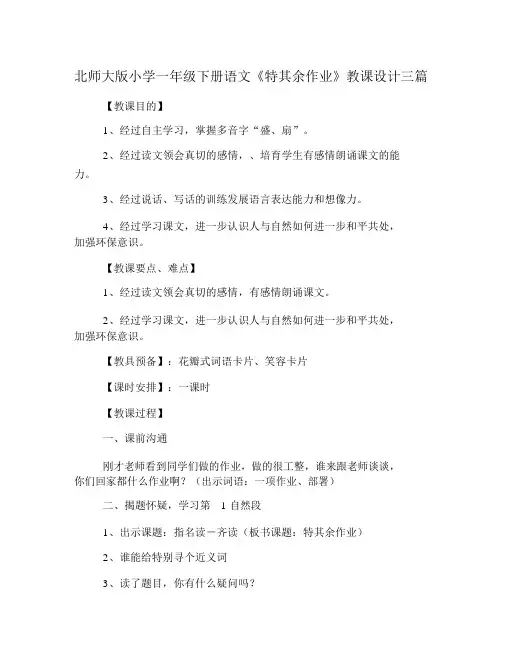 北师大版小学一年级下册语文《特其余作业》教课设计三篇

【教课目的】

1、经过自主学习，掌握多音字“盛、扇”。

2、经过读文领会真切的感情，、培育学生有感情朗诵课文的能力。

3、经过说话、写话的训练发展语言表达能力和想像力。

4、经过学习课文，进一步认识人与自然如何进一步和平共处，加强环保意识。

【教课要点、难点】

1、经过读文领会真切的感情，有感情朗诵课文。

2、经过学习课文，进一步认识人与自然如何进一步和平共处，加强环保意识。

【教具预备】：花瓣式词语卡片、笑容卡片

【课时安排】：一课时

【教课过程】

一、课前沟通

刚才老师看到同学们做的作业，做的很工整，谁来跟老师谈谈，你们回家都什么作业啊？（出示词语：一项作业、部署）

二、揭题怀疑，学习第 1 自然段

1、出示课题：指名读－齐读（板书课题：特其余作业）

2、谁能给特别寻个近义词

3、读了题目，你有什么疑问吗？